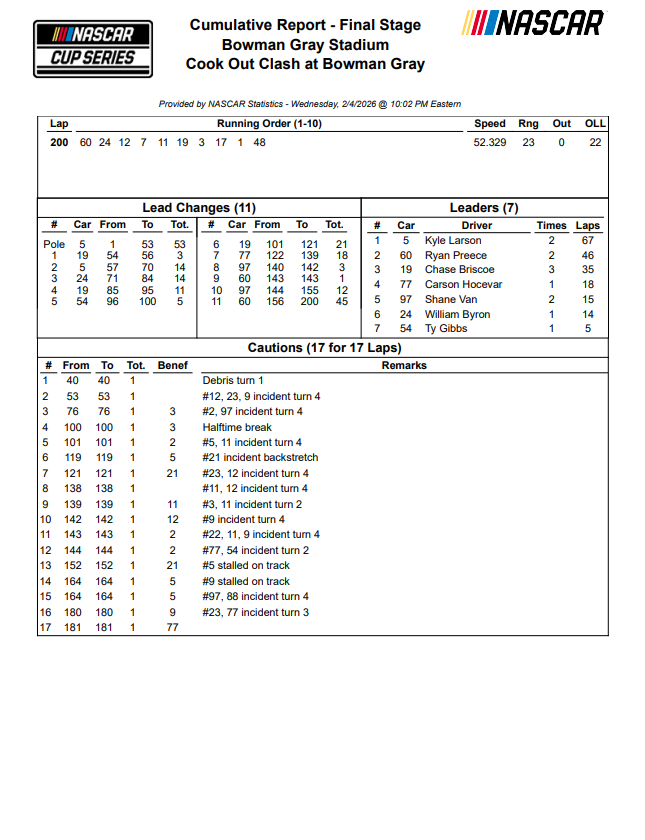 NASCAR CUP SERIES

Cumulative Report - Final Stage
Bowman Gray Stadium
Cook Out Clash at Bowman Gray

NASCAR

Provided by NASCAR Statistics - Wednesday, 2/4/2026 @ 10:02 PM Eastern

| Lap | Running Order (1-10) | Speed | Rng | Out | OLL |
|---|---|---|---|---|---|
| 200 | 60 24 12 7 11 19 3 17 1 48 | 52.329 | 23 | 0 | 22 |

Lead Changes (11)

| # | Car | From | To | Tot. |
|---|---|---|---|---|
| Pole | 5 | 1 | 53 | 53 |
| 1 | 19 | 54 | 56 | 3 |
| 2 | 5 | 57 | 70 | 14 |
| 3 | 24 | 71 | 84 | 14 |
| 4 | 19 | 85 | 95 | 11 |
| 5 | 54 | 96 | 100 | 5 |

| # | Car | From | To | Tot. |
|---|---|---|---|---|
| 6 | 19 | 101 | 121 | 21 |
| 7 | 77 | 122 | 139 | 18 |
| 8 | 97 | 140 | 142 | 3 |
| 9 | 60 | 143 | 143 | 1 |
| 10 | 97 | 144 | 155 | 12 |
| 11 | 60 | 156 | 200 | 45 |

Leaders (7)

| # | Car | Driver | Times | Laps |
|---|---|---|---|---|
| 1 | 5 | Kyle Larson | 2 | 67 |
| 2 | 60 | Ryan Preece | 2 | 46 |
| 3 | 19 | Chase Briscoe | 3 | 35 |
| 4 | 77 | Carson Hocevar | 1 | 18 |
| 5 | 97 | Shane Van | 2 | 15 |
| 6 | 24 | William Byron | 1 | 14 |
| 7 | 54 | Ty Gibbs | 1 | 5 |

Cautions (17 for 17 Laps)

| # | From | To | Tot. | Benef | Remarks |
|---|---|---|---|---|---|
| 1 | 40 | 40 | 1 | | Debris turn 1 |
| 2 | 53 | 53 | 1 | | #12, 23, 9 incident turn 4 |
| 3 | 76 | 76 | 1 | 3 | #2, 97 incident turn 4 |
| 4 | 100 | 100 | 1 | 3 | Halftime break |
| 5 | 101 | 101 | 1 | 2 | #5, 11 incident turn 4 |
| 6 | 119 | 119 | 1 | 5 | #21 incident backstretch |
| 7 | 121 | 121 | 1 | 21 | #23, 12 incident turn 4 |
| 8 | 138 | 138 | 1 | | #11, 12 incident turn 4 |
| 9 | 139 | 139 | 1 | 11 | #3, 11 incident turn 2 |
| 10 | 142 | 142 | 1 | 12 | #9 incident turn 4 |
| 11 | 143 | 143 | 1 | 2 | #22, 11, 9 incident turn 4 |
| 12 | 144 | 144 | 1 | 2 | #77, 54 incident turn 2 |
| 13 | 152 | 152 | 1 | 21 | #5 stalled on track |
| 14 | 164 | 164 | 1 | 5 | #9 stalled on track |
| 15 | 164 | 164 | 1 | 5 | #97, 88 incident turn 4 |
| 16 | 180 | 180 | 1 | 9 | #23, 77 incident turn 3 |
| 17 | 181 | 181 | 1 | 77 | |